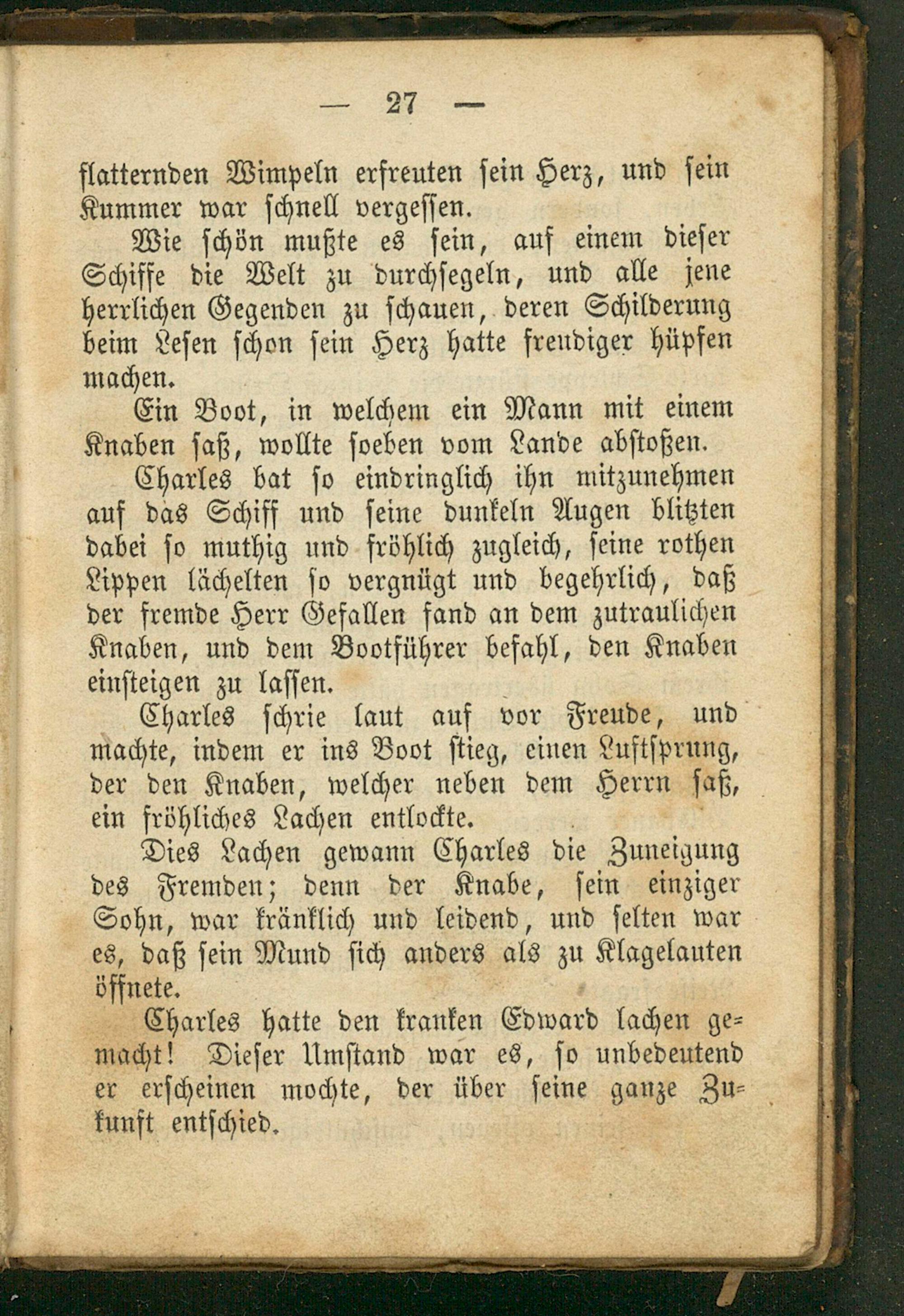 — 27 —

flatternden Wimpeln erfreuten sein Herz, und sein Kummer war schnell vergessen.

Wie schön mußte es sein, auf einem dieser Schiffe die Welt zu durchsegeln, und alle jene herrlichen Gegenden zu schauen, deren Schilderung beim Lesen schon sein Herz hatte freudiger hüpfen machen.

Ein Boot, in welchem ein Mann mit einem Knaben saß, wollte soeben vom Lande abstoßen.

Charles bat so eindringlich ihn mitzunehmen auf das Schiff und seine dunkeln Augen blitzten dabei so muthig und fröhlich zugleich, seine rothen Lippen lächelten so vergnügt und begehrlich, daß der fremde Herr Gefallen fand an dem zutraulichen Knaben, und dem Bootführer befahl, den Knaben einsteigen zu lassen.

Charles schrie laut auf vor Freude, und machte, indem er ins Boot stieg, einen Luftsprung, der den Knaben, welcher neben dem Herrn saß, ein fröhliches Lachen entlockte.

Dies Lachen gewann Charles die Zuneigung des Fremden; denn der Knabe, sein einziger Sohn, war kränklich und leidend, und selten war es, daß sein Mund sich anders als zu Klagelauten öffnete.

Charles hatte den kranken Edward lachen gemacht! Dieser Umstand war es, so unbedeutend er erscheinen mochte, der über seine ganze Zukunft entschied.